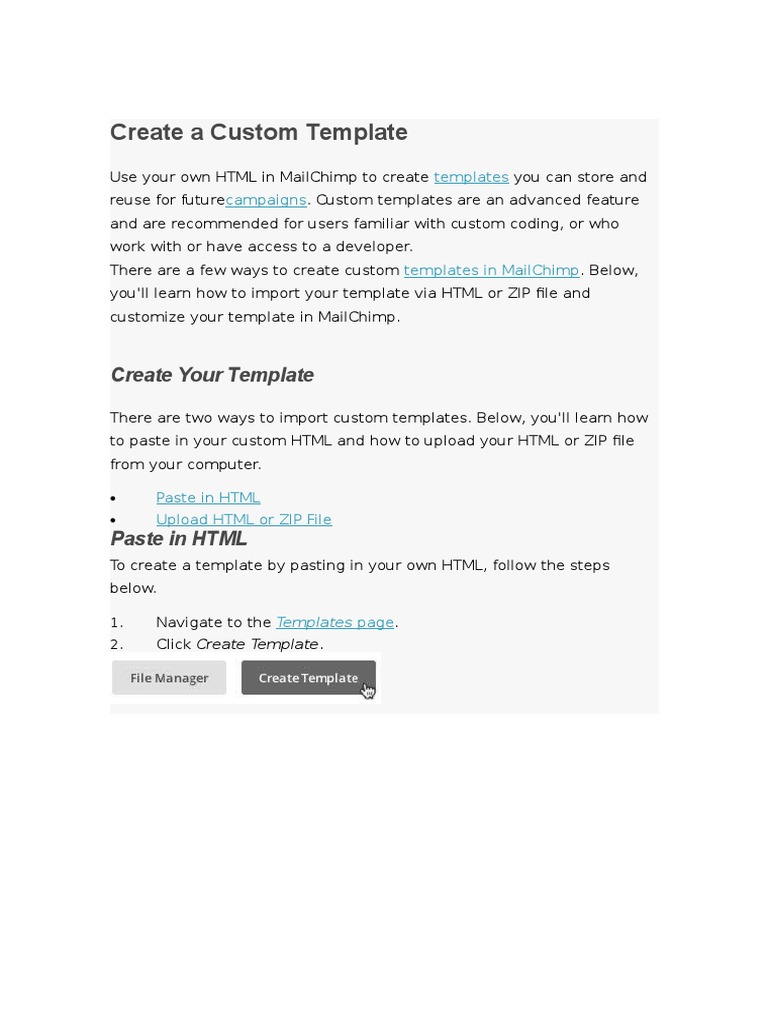 Create a Custom Template

Use your own HTML in MailChimp to create templates you can store and reuse for futurecampaigns. Custom templates are an advanced feature and are recommended for users familiar with custom coding, or who work with or have access to a developer.
There are a few ways to create custom templates in MailChimp. Below, you'll learn how to import your template via HTML or ZIP file and customize your template in MailChimp.

Create Your Template

There are two ways to import custom templates. Below, you'll learn how to paste in your custom HTML and how to upload your HTML or ZIP file from your computer.

• Paste in HTML
• Upload HTML or ZIP File

Paste in HTML

To create a template by pasting in your own HTML, follow the steps below.

1. Navigate to the Templates page.
2. Click Create Template.

File Manager
Create Template